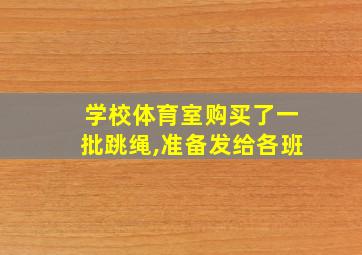 学校体育室购买了一批跳绳,准备发给各班